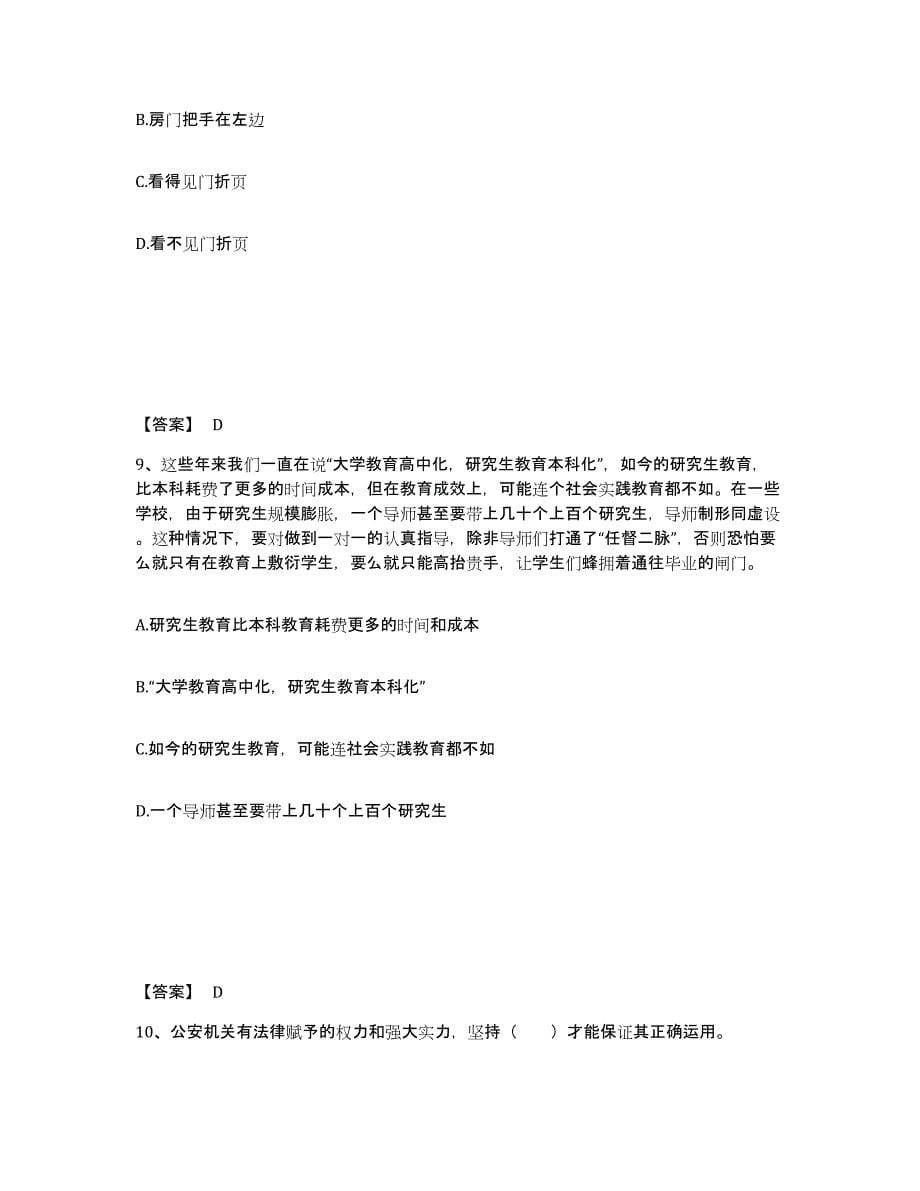 B.房门把手在左边

C.看得见门折页

D.看不见门折页

【答案】 D

9、这些年来我们一直在说“大学教育高中化，研究生教育本科化”，如今的研究生教育，比本科耗费了更多的时间成本，但在教育成效上，可能连个社会实践教育都不如。在一些学校，由于研究生规模膨胀，一个导师甚至要带上几十个上百个研究生，导师制形同虚设。这种情况下，要对做到一对一的认真指导，除非导师们打通了“任督二脉”，否则恐怕要么就只有在教育上敷衍学生，要么就只能高抬贵手，让学生们蜂拥着通往毕业的闸门。

A.研究生教育比本科教育耗费更多的时间和成本

B.“大学教育高中化，研究生教育本科化”

C.如今的研究生教育，可能连社会实践教育都不如

D.一个导师甚至要带上几十个上百个研究生

【答案】 D

10、公安机关有法律赋予的权力和强大实力，坚持（　　）才能保证其正确运用。